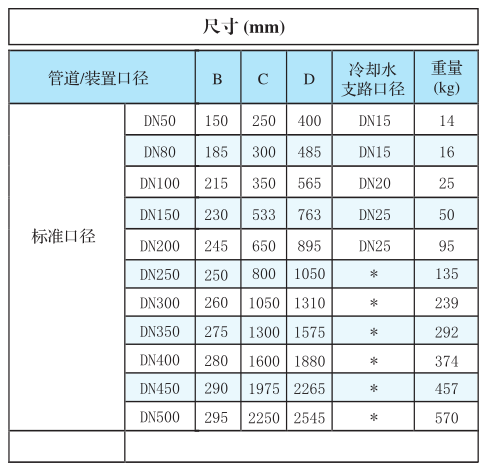 尺寸 (mm)

| 管道/装置口径 | | B | C | D | 冷却水支路口径 | 重量 (kg) |
|---|---|---|---|---|---|---|
| 标准口径 | DN50 | 150 | 250 | 400 | DN15 | 14 |
| | DN80 | 185 | 300 | 485 | DN15 | 16 |
| | DN100 | 215 | 350 | 565 | DN20 | 25 |
| | DN150 | 230 | 533 | 763 | DN25 | 50 |
| | DN200 | 245 | 650 | 895 | DN25 | 95 |
| | DN250 | 250 | 800 | 1050 | * | 135 |
| | DN300 | 260 | 1050 | 1310 | * | 239 |
| | DN350 | 275 | 1300 | 1575 | * | 292 |
| | DN400 | 280 | 1600 | 1880 | * | 374 |
| | DN450 | 290 | 1975 | 2265 | * | 457 |
| | DN500 | 295 | 2250 | 2545 | * | 570 |
| | | | | | | |